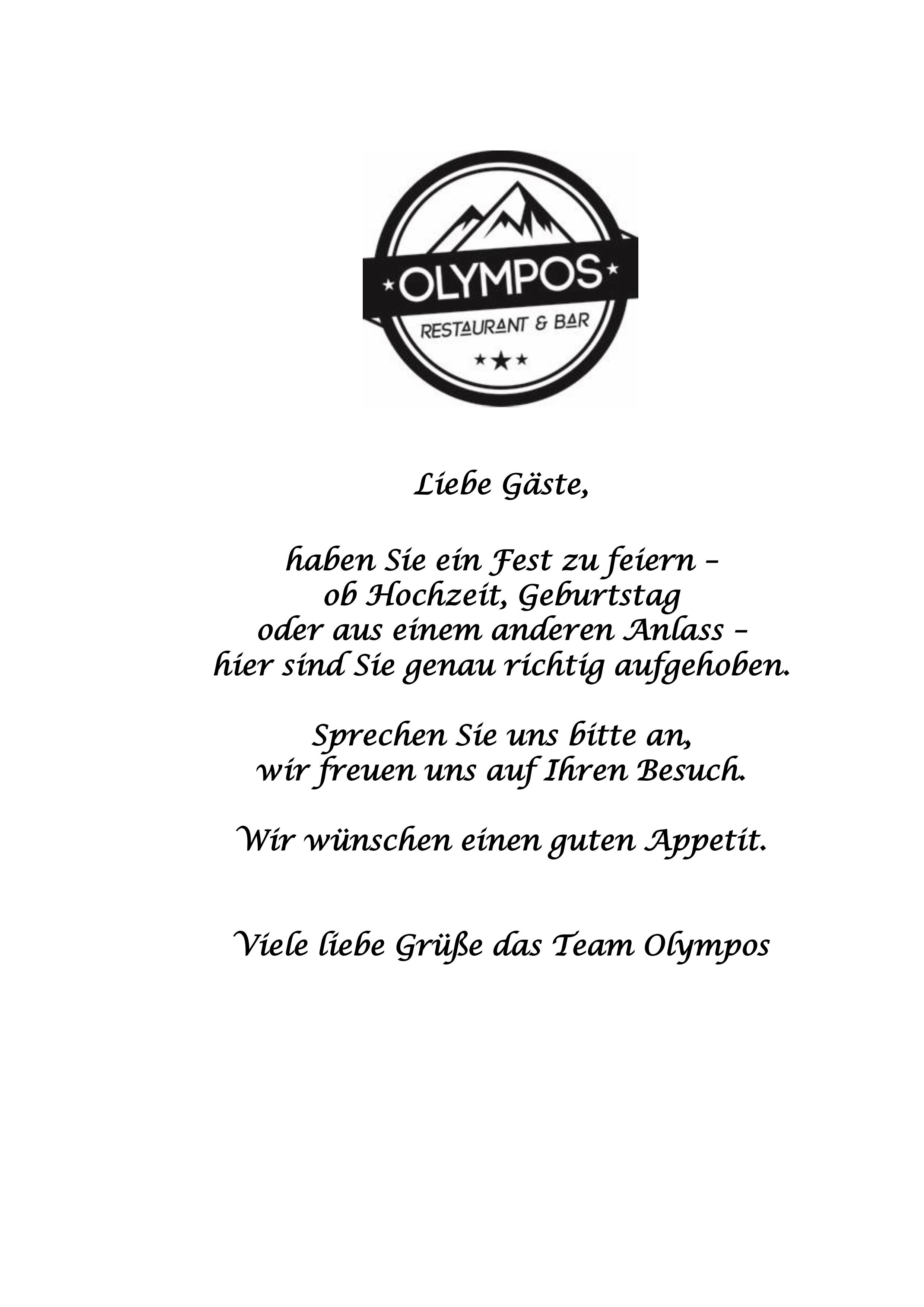 OLYMPOS
RESTAURANT & BAR

Liebe Gäste,

haben Sie ein Fest zu feiern –
ob Hochzeit, Geburtstag
oder aus einem anderen Anlass –
hier sind Sie genau richtig aufgehoben.

Sprechen Sie uns bitte an,
wir freuen uns auf Ihren Besuch.

Wir wünschen einen guten Appetit.

Viele liebe Grüße das Team Olympos